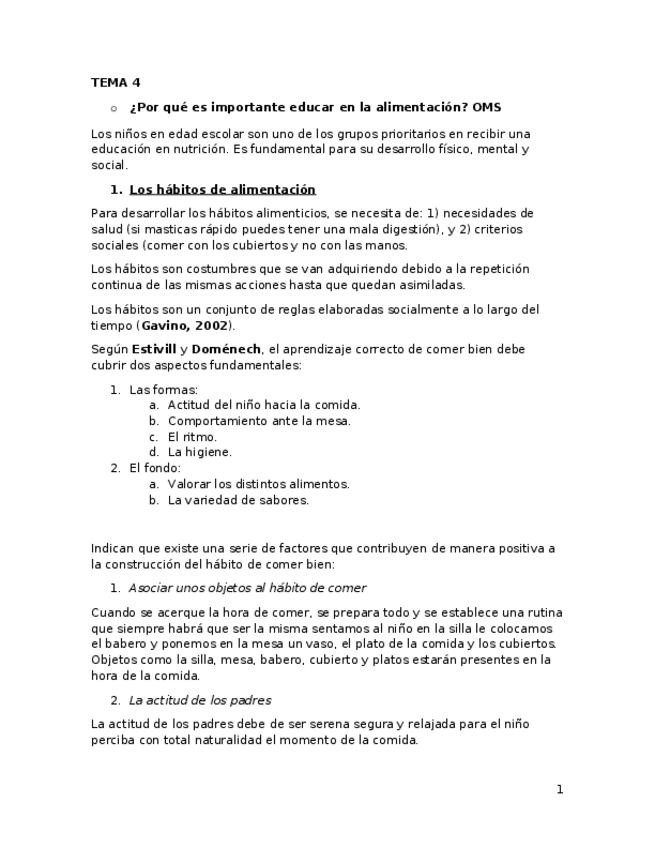 TEMA 4

o ¿Por qué es importante educar en la alimentación? OMS

Los niños en edad escolar son uno de los grupos prioritarios en recibir una educación en nutrición. Es fundamental para su desarrollo físico, mental y social.

1. Los hábitos de alimentación

Para desarrollar los hábitos alimenticios, se necesita de: 1) necesidades de salud (si masticas rápido puedes tener una mala digestión), y 2) criterios sociales (comer con los cubiertos y no con las manos.

Los hábitos son costumbres que se van adquiriendo debido a la repetición continua de las mismas acciones hasta que quedan asimiladas.

Los hábitos son un conjunto de reglas elaboradas socialmente a lo largo del tiempo (Gavino, 2002).

Según Estivill y Doménech, el aprendizaje correcto de comer bien debe cubrir dos aspectos fundamentales:

1. Las formas:
a. Actitud del niño hacia la comida.
b. Comportamiento ante la mesa.
c. El ritmo.
d. La higiene.
2. El fondo:
a. Valorar los distintos alimentos.
b. La variedad de sabores.

Indican que existe una serie de factores que contribuyen de manera positiva a la construcción del hábito de comer bien:

1. Asociar unos objetos al hábito de comer

Cuando se acerque la hora de comer, se prepara todo y se establece una rutina que siempre habrá que ser la misma sentamos al niño en la silla le colocamos el babero y ponemos en la mesa un vaso, el plato de la comida y los cubiertos. Objetos como la silla, mesa, babero, cubierto y platos estarán presentes en la hora de la comida.

2. La actitud de los padres

La actitud de los padres debe de ser serena segura y relajada para el niño perciba con total naturalidad el momento de la comida.

1